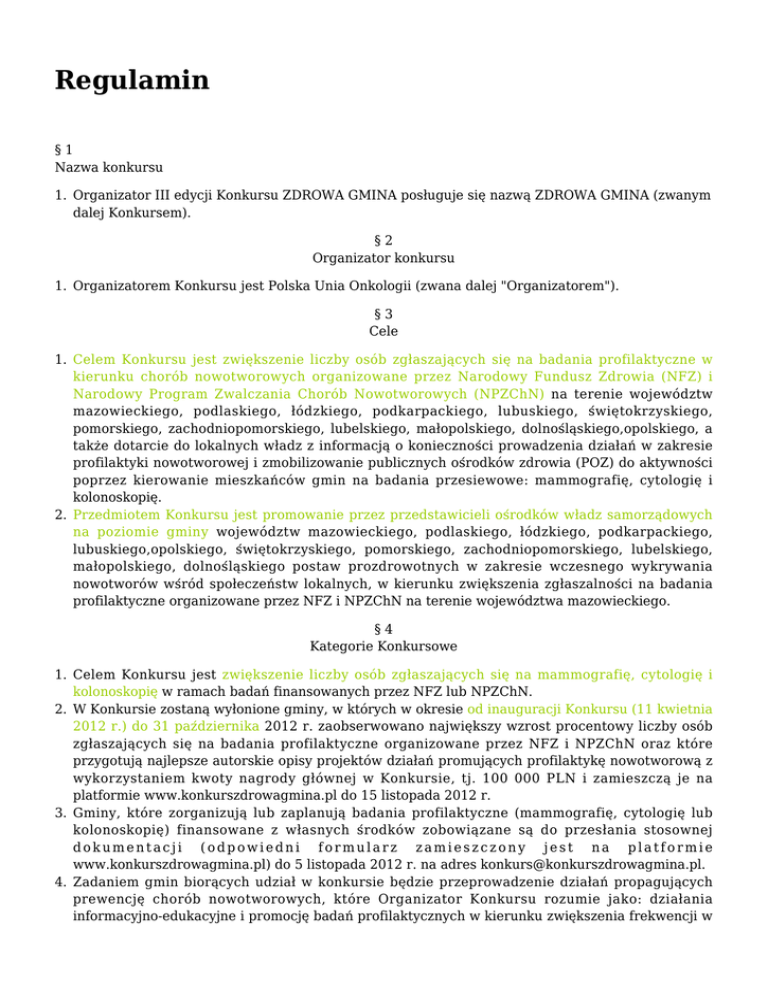 Regulamin

§ 1
Nazwa konkursu

1. Organizator III edycji Konkursu ZDROWA GMINA posługuje się nazwą ZDROWA GMINA (zwanym dalej Konkursem).

§ 2
Organizator konkursu

1. Organizatorem Konkursu jest Polska Unia Onkologii (zwana dalej "Organizatorem").

§ 3
Cele

1. Celem Konkursu jest zwiększenie liczby osób zgłaszających się na badania profilaktyczne w kierunku chorób nowotworowych organizowane przez Narodowy Fundusz Zdrowia (NFZ) i Narodowy Program Zwalczania Chorób Nowotworowych (NPZChN) na terenie województw mazowieckiego, podlaskiego, łódzkiego, podkarpackiego, lubuskiego, świętokrzyskiego, pomorskiego, zachodniopomorskiego, lubelskiego, małopolskiego, dolnośląskiego,opolskiego, a także dotarcie do lokalnych władz z informacją o konieczności prowadzenia działań w zakresie profilaktyki nowotworowej i zmobilizowanie publicznych ośrodków zdrowia (POZ) do aktywności poprzez kierowanie mieszkańców gmin na badania przesiewowe: mammografię, cytologię i kolonoskopię.
2. Przedmiotem Konkursu jest promowanie przez przedstawicieli ośrodków władz samorządowych na poziomie gminy województw mazowieckiego, podlaskiego, łódzkiego, podkarpackiego, lubuskiego,opolskiego, świętokrzyskiego, pomorskiego, zachodniopomorskiego, lubelskiego, małopolskiego, dolnośląskiego postaw prozdrowotnych w zakresie wczesnego wykrywania nowotworów wśród społeczeństw lokalnych, w kierunku zwiększenia zgłaszalności na badania profilaktyczne organizowane przez NFZ i NPZChN na terenie województwa mazowieckiego.

§ 4
Kategorie Konkursowe

1. Celem Konkursu jest zwiększenie liczby osób zgłaszających się na mammografię, cytologię i kolonoskopię w ramach badań finansowanych przez NFZ lub NPZChN.
2. W Konkursie zostaną wyłonione gminy, w których w okresie od inauguracji Konkursu (11 kwietnia 2012 r.) do 31 października 2012 r. zaobserwowano największy wzrost procentowy liczby osób zgłaszających się na badania profilaktyczne organizowane przez NFZ i NPZChN oraz które przygotują najlepsze autorskie opisy projektów działań promujących profilaktykę nowotworową z wykorzystaniem kwoty nagrody głównej w Konkursie, tj. 100 000 PLN i zamieszczą je na platformie www.konkurszdrowagmina.pl do 15 listopada 2012 r.
3. Gminy, które zorganizują lub zaplanują badania profilaktyczne (mammografię, cytologię lub kolonoskopię) finansowane z własnych środków zobowiązane są do przesłania stosownej dokumentacji (odpowiedni formularz zamieszczony jest na platformie www.konkurszdrowagmina.pl) do 5 listopada 2012 r. na adres konkurs@konkurszdrowagmina.pl.
4. Zadaniem gmin biorących udział w konkursie będzie przeprowadzenie działań propagujących prewencję chorób nowotworowych, które Organizator Konkursu rozumie jako: działania informacyjno-edukacyjne i promocję badań profilaktycznych w kierunku zwiększenia frekwencji w